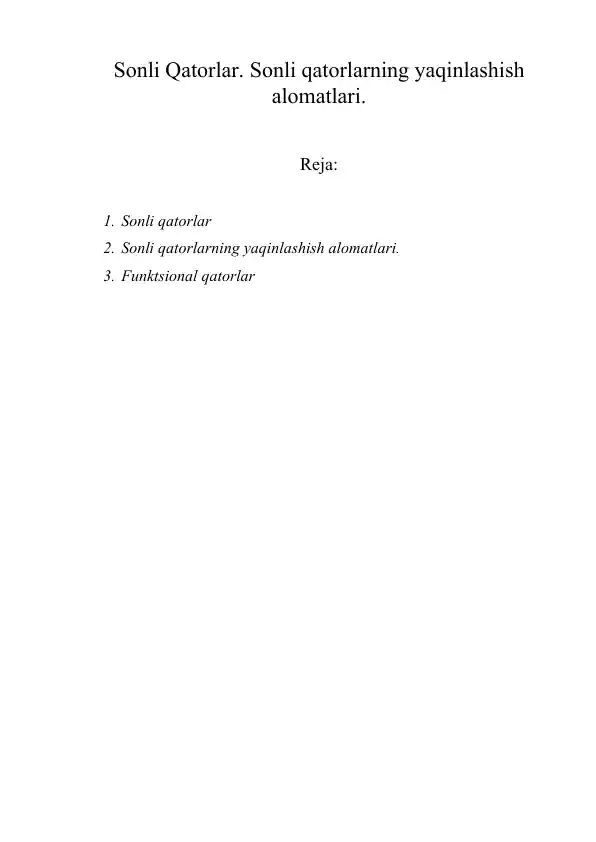 Sonli Qatorlar. Sonli qatorlarning yaqinlashish alomatlari.

Reja:

1. Sonli qatorlar
2. Sonli qatorlarning yaqinlashish alomatlari.
3. Funktsional qatorlar